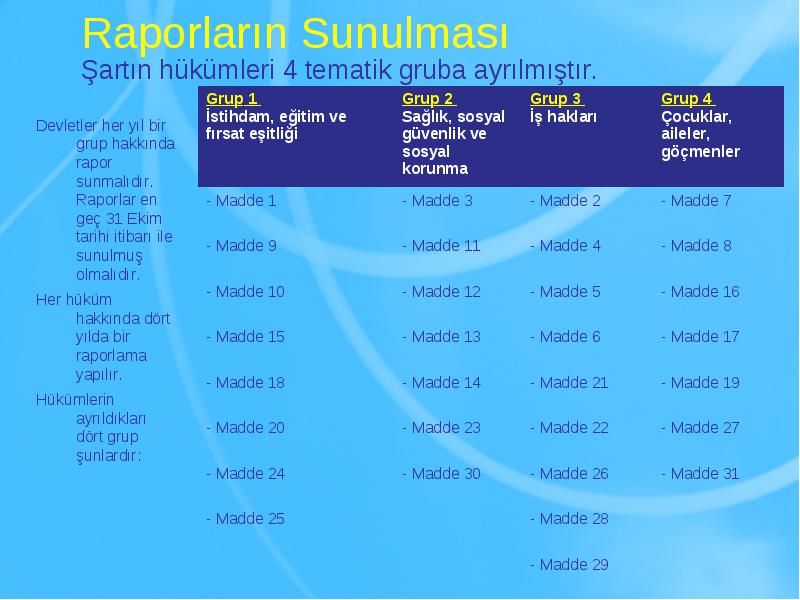 Raporların Sunulması
Şartın hükümleri 4 tematik gruba ayrılmıştır.

Devletler her yıl bir grup hakkında rapor sunmalıdır. Raporlar en geç 31 Ekim tarihi itibarı ile sunulmuş olmalıdır.

Her hüküm hakkında dört yılda bir raporlama yapılır.

Hükümlerin ayrıldıkları dört grup şunlardır:

| Grup 1 İstihdam, eğitim ve fırsat eşitliği | Grup 2 Sağlık, sosyal güvenlik ve sosyal korunma | Grup 3 İş hakları | Grup 4 Çocuklar, aileler, göçmenler |
|---|---|---|---|
| - Madde 1 | - Madde 3 | - Madde 2 | - Madde 7 |
| - Madde 9 | - Madde 11 | - Madde 4 | - Madde 8 |
| - Madde 10 | - Madde 12 | - Madde 5 | - Madde 16 |
| - Madde 15 | - Madde 13 | - Madde 6 | - Madde 17 |
| - Madde 18 | - Madde 14 | - Madde 21 | - Madde 19 |
| - Madde 20 | - Madde 23 | - Madde 22 | - Madde 27 |
| - Madde 24 | - Madde 30 | - Madde 26 | - Madde 31 |
| - Madde 25 | | - Madde 28 | |
| | | - Madde 29 | |